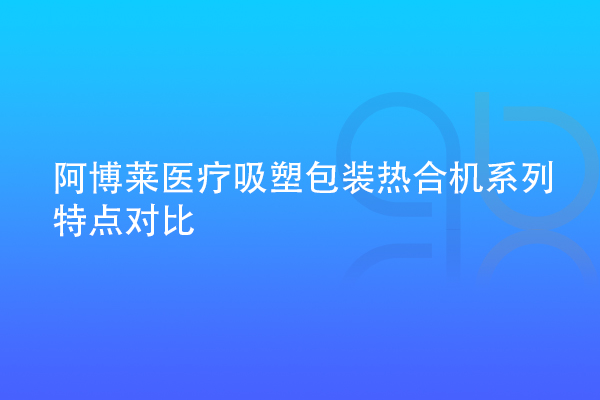 阿博莱医疗吸塑包装热合机系列特点对比